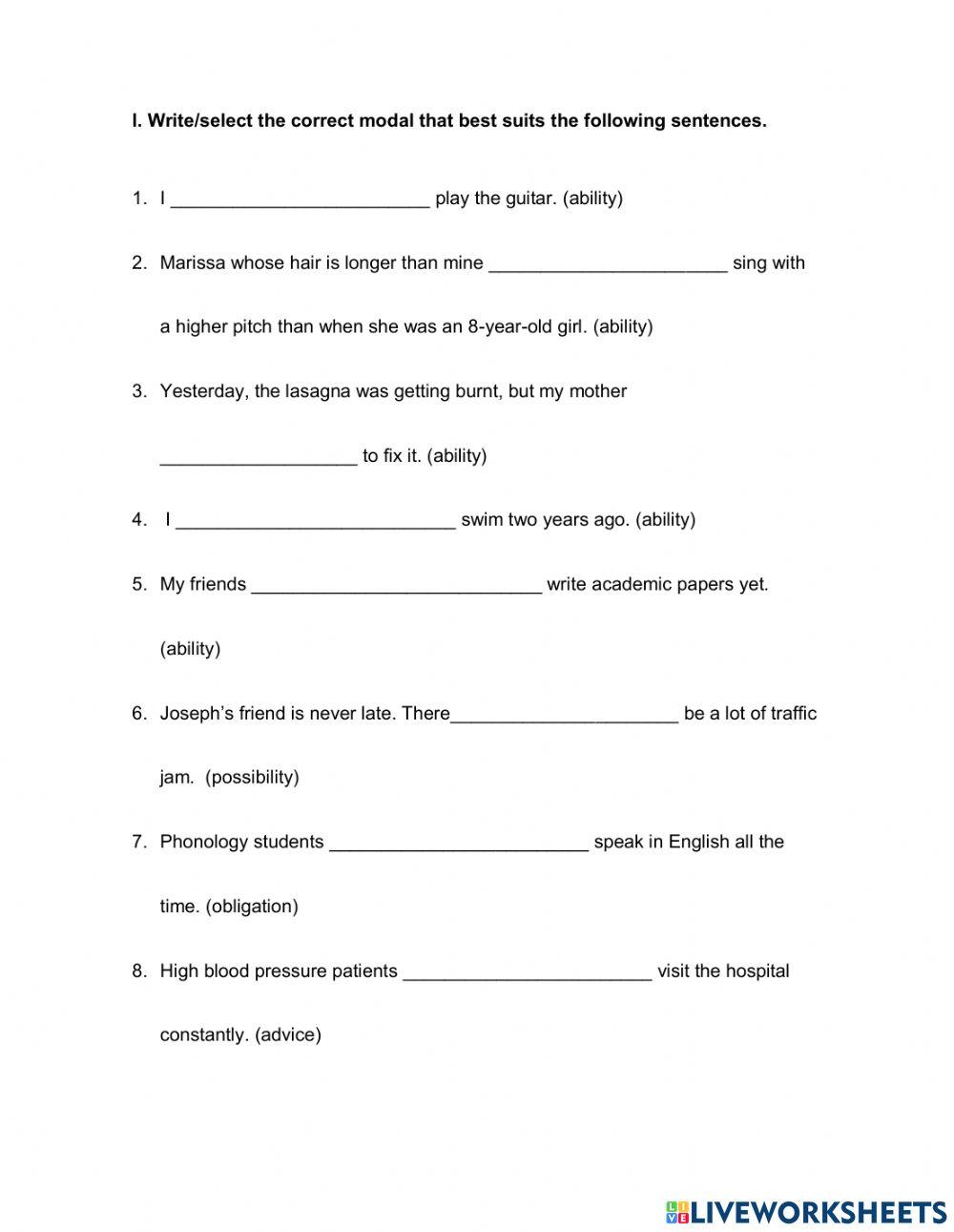 I. Write/select the correct modal that best suits the following sentences.

1. I _________________________ play the guitar. (ability)

2. Marissa whose hair is longer than mine _______________________ sing with a higher pitch than when she was an 8-year-old girl. (ability)

3. Yesterday, the lasagna was getting burnt, but my mother ___________________ to fix it. (ability)

4. I ___________________________ swim two years ago. (ability)

5. My friends ____________________________ write academic papers yet. (ability)

6. Joseph's friend is never late. There______________________ be a lot of traffic jam. (possibility)

7. Phonology students _________________________ speak in English all the time. (obligation)

8. High blood pressure patients ________________________ visit the hospital constantly. (advice)

LIVEWORKSHEETS